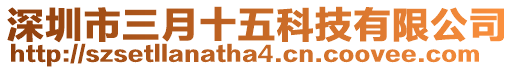 深圳市三月十五科技有限公司
http://szsetllanatha4.cn.coovee.com